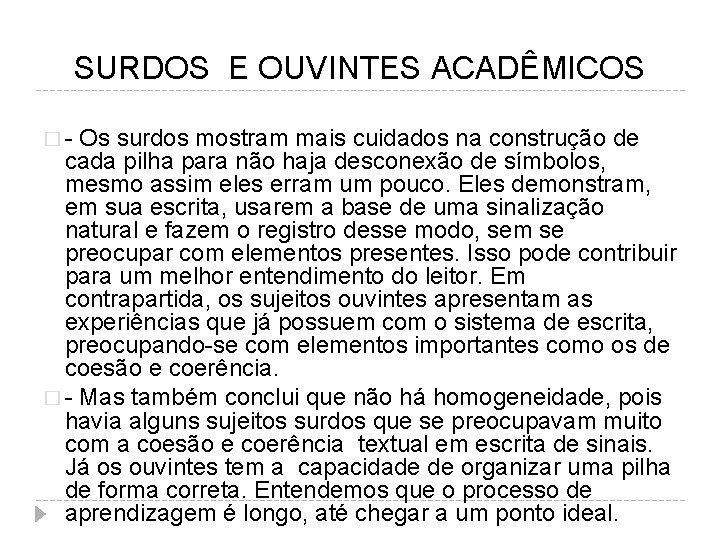 SURDOS E OUVINTES ACADÊMICOS

- Os surdos mostram mais cuidados na construção de cada pilha para não haja desconexão de símbolos, mesmo assim eles erram um pouco. Eles demonstram, em sua escrita, usarem a base de uma sinalização natural e fazem o registro desse modo, sem se preocupar com elementos presentes. Isso pode contribuir para um melhor entendimento do leitor. Em contrapartida, os sujeitos ouvintes apresentam as experiências que já possuem com o sistema de escrita, preocupando-se com elementos importantes como os de coesão e coerência.

- Mas também conclui que não há homogeneidade, pois havia alguns sujeitos surdos que se preocupavam muito com a coesão e coerência textual em escrita de sinais. Já os ouvintes tem a capacidade de organizar uma pilha de forma correta. Entendemos que o processo de aprendizagem é longo, até chegar a um ponto ideal.